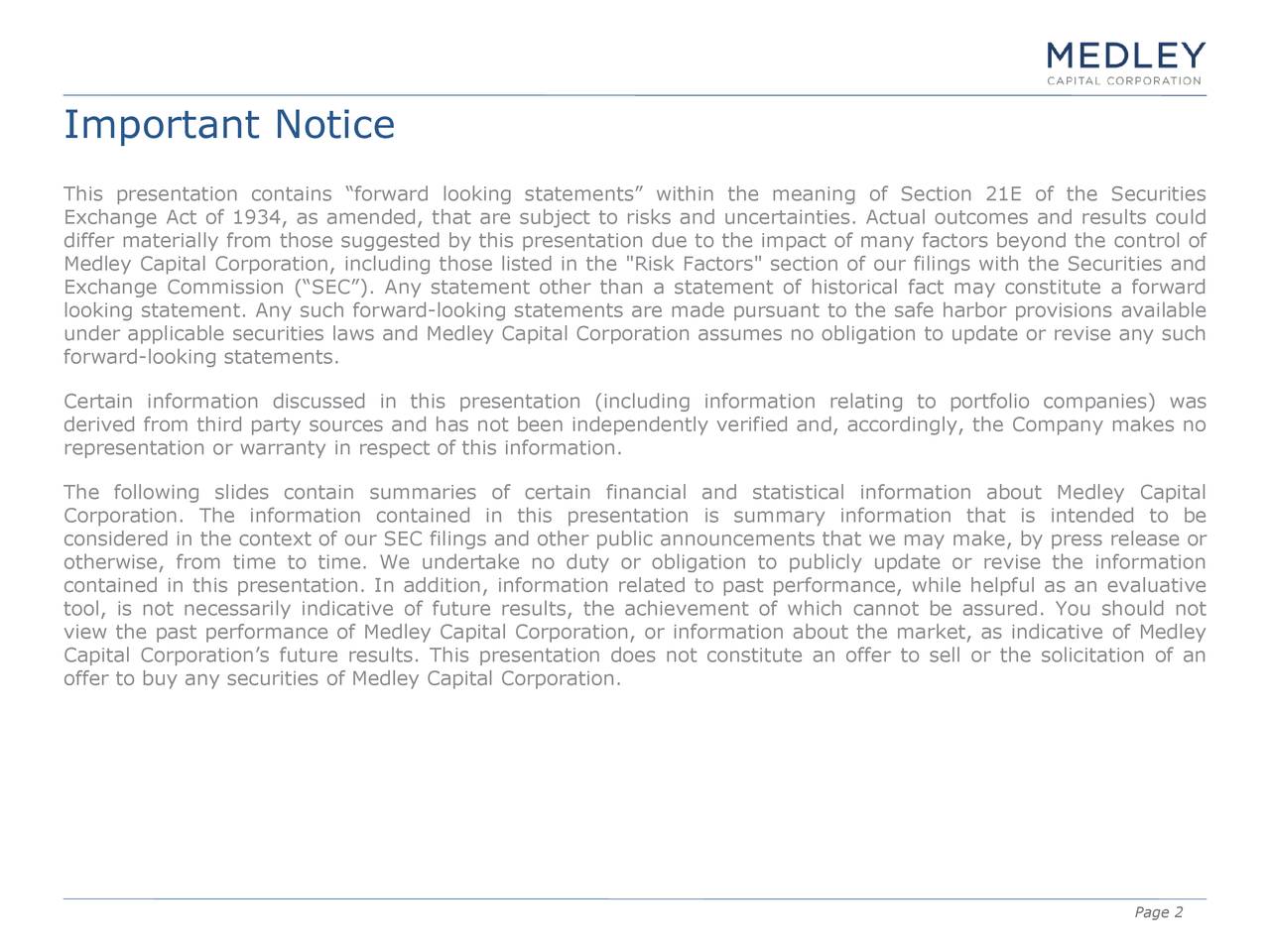 MEDLEY
CAPITAL CORPORATION

Important Notice

This presentation contains “forward looking statements” within the meaning of Section 21E of the Securities Exchange Act of 1934, as amended, that are subject to risks and uncertainties. Actual outcomes and results could differ materially from those suggested by this presentation due to the impact of many factors beyond the control of Medley Capital Corporation, including those listed in the "Risk Factors" section of our filings with the Securities and Exchange Commission (“SEC”). Any statement other than a statement of historical fact may constitute a forward looking statement. Any such forward-looking statements are made pursuant to the safe harbor provisions available under applicable securities laws and Medley Capital Corporation assumes no obligation to update or revise any such forward-looking statements.

Certain information discussed in this presentation (including information relating to portfolio companies) was derived from third party sources and has not been independently verified and, accordingly, the Company makes no representation or warranty in respect of this information.

The following slides contain summaries of certain financial and statistical information about Medley Capital Corporation. The information contained in this presentation is summary information that is intended to be considered in the context of our SEC filings and other public announcements that we may make, by press release or otherwise, from time to time. We undertake no duty or obligation to publicly update or revise the information contained in this presentation. In addition, information related to past performance, while helpful as an evaluative tool, is not necessarily indicative of future results, the achievement of which cannot be assured. You should not view the past performance of Medley Capital Corporation, or information about the market, as indicative of Medley Capital Corporation’s future results. This presentation does not constitute an offer to sell or the solicitation of an offer to buy any securities of Medley Capital Corporation.

Page 2